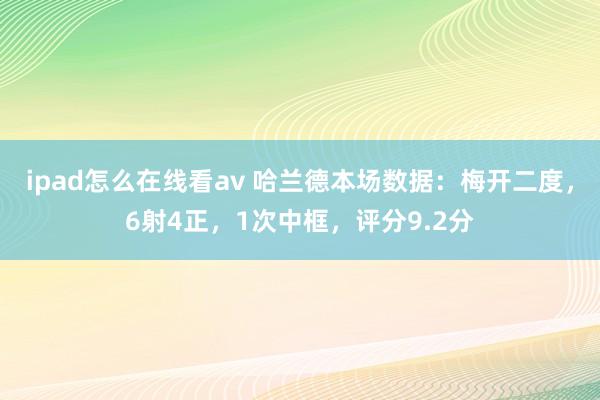 ipad怎么在线看av 哈兰德本场数据：梅开二度，6射4正，1次中框，评分9.2分